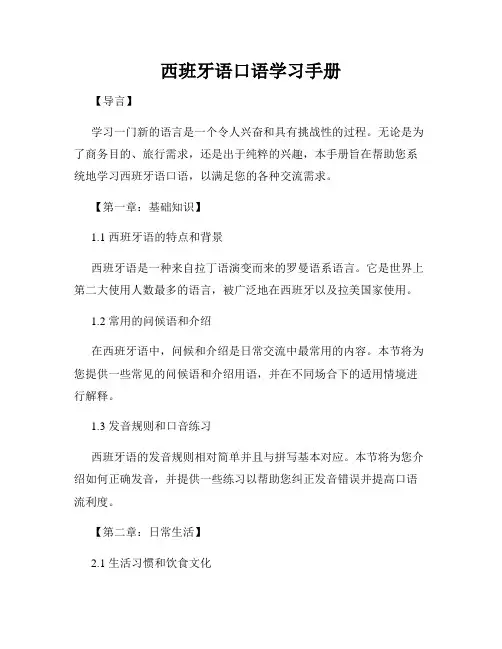 西班牙语口语学习手册

【导言】

学习一门新的语言是一个令人兴奋和具有挑战性的过程。无论是为了商务目的、旅行需求，还是出于纯粹的兴趣，本手册旨在帮助您系统地学习西班牙语口语，以满足您的各种交流需求。

【第一章：基础知识】

1.1 西班牙语的特点和背景

西班牙语是一种来自拉丁语演变而来的罗曼语系语言。它是世界上第二大使用人数最多的语言，被广泛地在西班牙以及拉美国家使用。

1.2 常用的问候语和介绍

在西班牙语中，问候和介绍是日常交流中最常用的内容。本节将为您提供一些常见的问候语和介绍用语，并在不同场合下的适用情境进行解释。

1.3 发音规则和口音练习

西班牙语的发音规则相对简单并且与拼写基本对应。本节将为您介绍如何正确发音，并提供一些练习以帮助您纠正发音错误并提高口语流利度。

【第二章：日常生活】

2.1 生活习惯和饮食文化